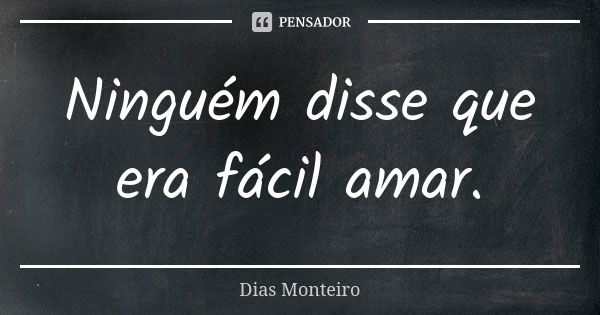 PENSADOR

Ninguém disse que era fácil amar.

Dias Monteiro